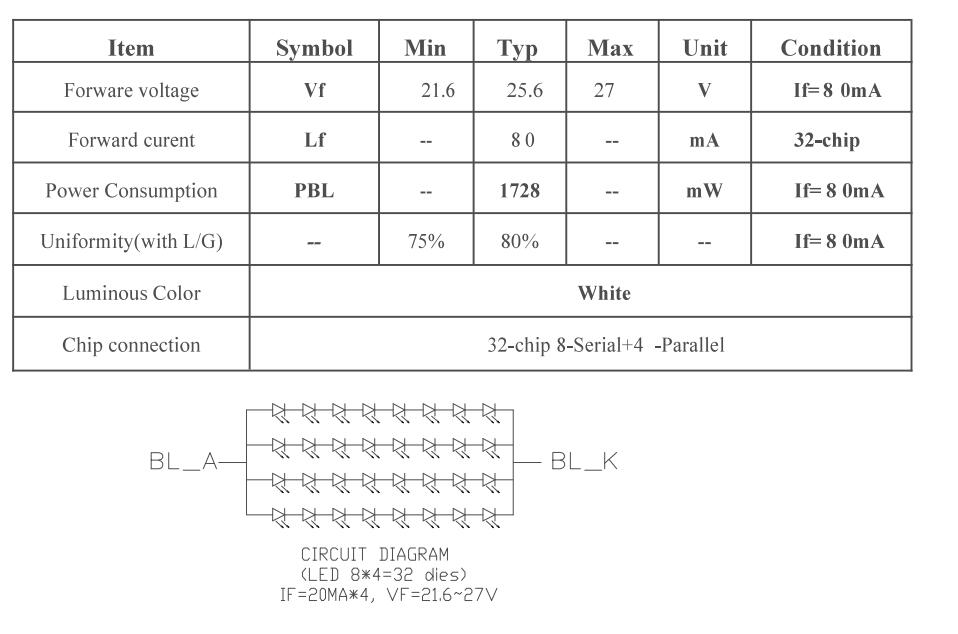 | Item | Symbol | Min | Typ | Max | Unit | Condition |
|---|---|---|---|---|---|---|
| Forware voltage | Vf | 21.6 | 25.6 | 27 | V | If= 8 0mA |
| Forward curent | Lf | -- | 8 0 | -- | mA | 32-chip |
| Power Consumption | PBL | -- | 1728 | -- | mW | If= 8 0mA |
| Uniformity(with L/G) | -- | 75% | 80% | -- | -- | If= 8 0mA |
| Luminous Color | White | | | | | |
| Chip connection | 32-chip 8-Serial+4 -Parallel | | | | | |

BL_A

BL_K

CIRCUIT DIAGRAM
(LED 8*4=32 dies)
IF=20MA*4, VF=21.6~27V